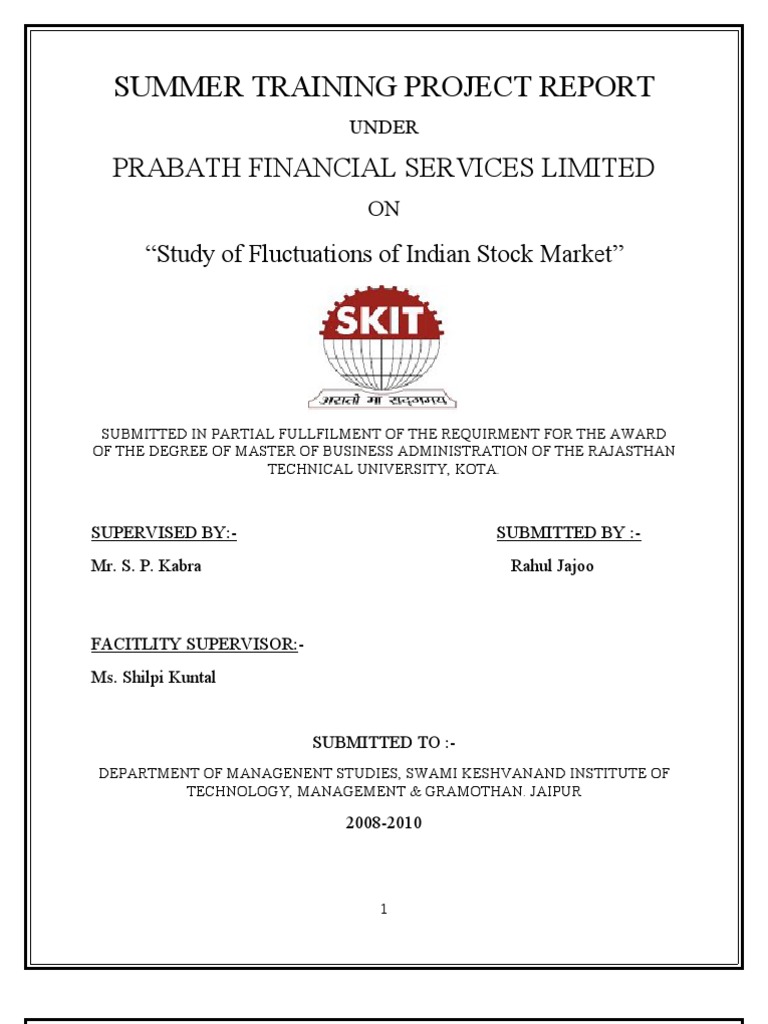 SUMMER TRAINING PROJECT REPORT

UNDER

PRABATH FINANCIAL SERVICES LIMITED

ON

"Study of Fluctuations of Indian Stock Market"

SKIT

असतो मा सद्गमय

SUBMITTED IN PARTIAL FULLFILMENT OF THE REQUIRMENT FOR THE AWARD OF THE DEGREE OF MASTER OF BUSINESS ADMINISTRATION OF THE RAJASTHAN TECHNICAL UNIVERSITY, KOTA.

SUPERVISED BY:-

Mr. S. P. Kabra

SUBMITTED BY :-

Rahul Jajoo

FACITLITY SUPERVISOR:-

Ms. Shilpi Kuntal

SUBMITTED TO :-

DEPARTMENT OF MANAGENENT STUDIES, SWAMI KESHVANAND INSTITUTE OF TECHNOLOGY, MANAGEMENT & GRAMOTHAN. JAIPUR

2008-2010

1